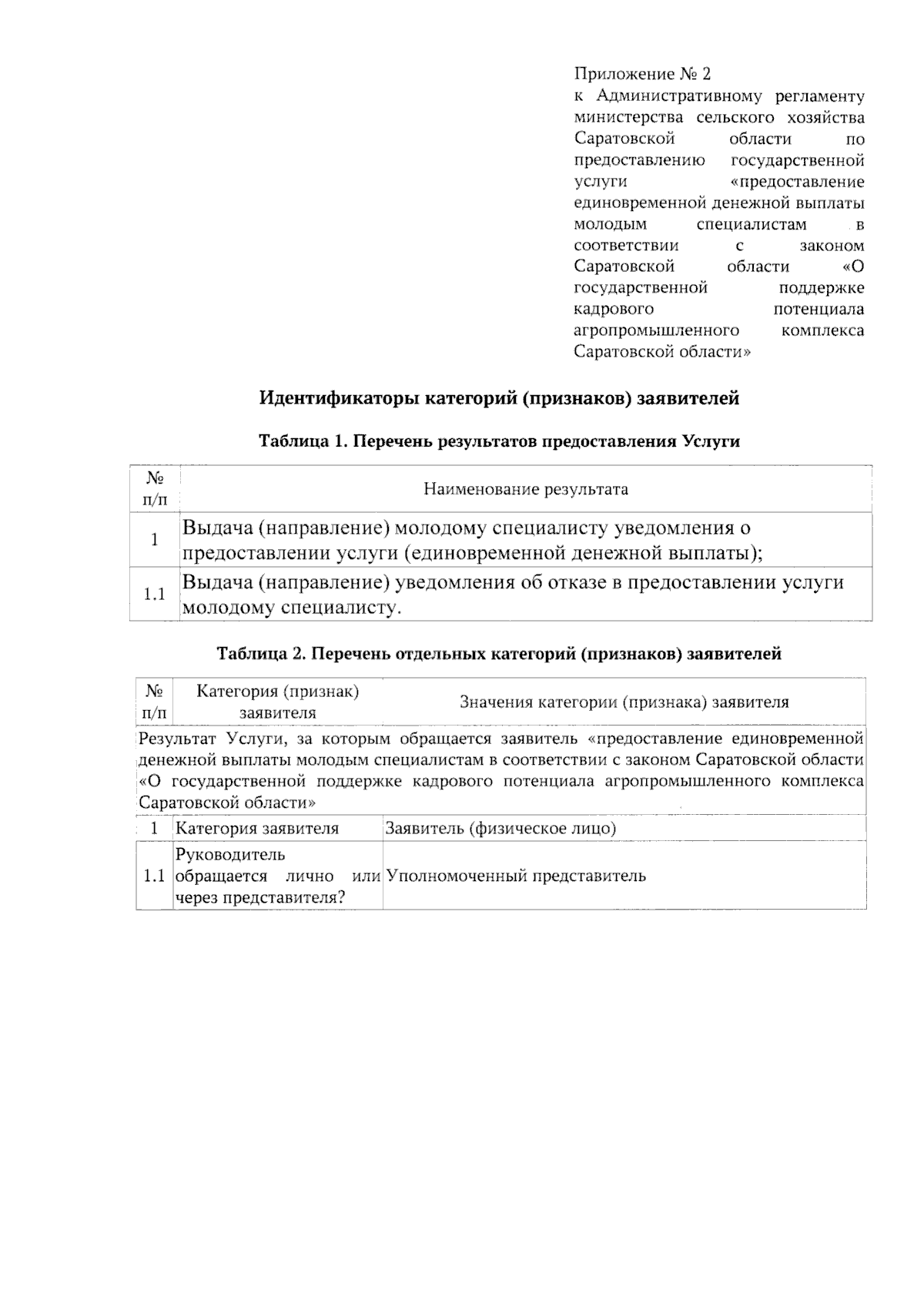 Приложение № 2
к Административному регламенту министерства сельского хозяйства Саратовской области по предоставлению государственной услуги «предоставление единовременной денежной выплаты молодым специалистам в соответствии с законом Саратовской области «О государственной поддержке кадрового потенциала агропромышленного комплекса Саратовской области»

Идентификаторы категорий (признаков) заявителей

Таблица 1. Перечень результатов предоставления Услуги

| № п/п | Наименование результата |
|---|---|
| 1 | Выдача (направление) молодому специалисту уведомления о предоставлении услуги (единовременной денежной выплаты); |
| 1.1 | Выдача (направление) уведомления об отказе в предоставлении услуги молодому специалисту. |

Таблица 2. Перечень отдельных категорий (признаков) заявителей

| № п/п | Категория (признак) заявителя | Значения категории (признака) заявителя |
|---|---|---|
| Результат Услуги, за которым обращается заявитель «предоставление единовременной денежной выплаты молодым специалистам в соответствии с законом Саратовской области «О государственной поддержке кадрового потенциала агропромышленного комплекса Саратовской области» | | |
| 1 | Категория заявителя | Заявитель (физическое лицо) |
| 1.1 | Руководитель обращается лично или через представителя? | Уполномоченный представитель |